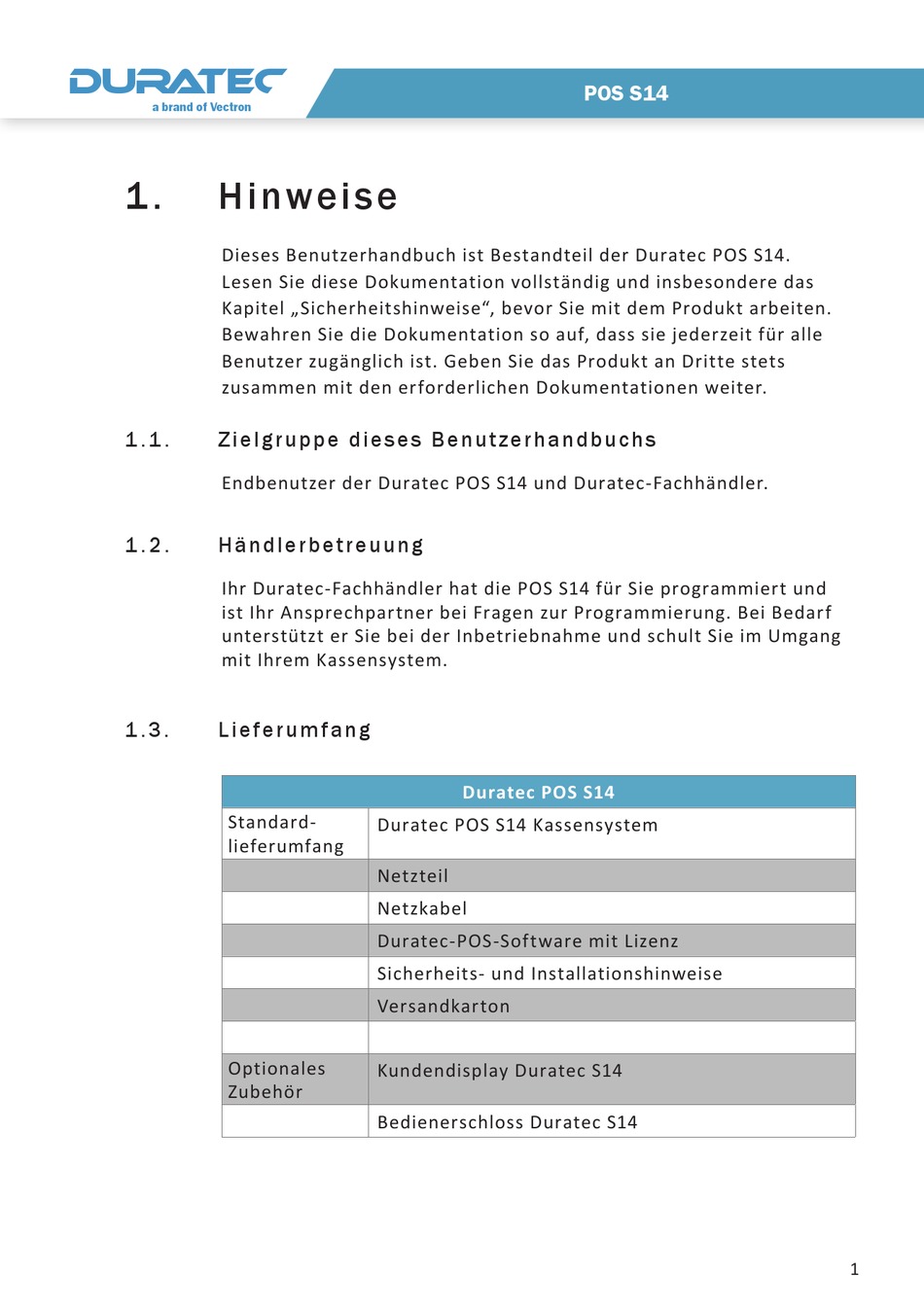 DURATEC
a brand of Vectron

POS S14

1. Hinweise

Dieses Benutzerhandbuch ist Bestandteil der Duratec POS S14. Lesen Sie diese Dokumentation vollständig und insbesondere das Kapitel „Sicherheitshinweise“, bevor Sie mit dem Produkt arbeiten. Bewahren Sie die Dokumentation so auf, dass sie jederzeit für alle Benutzer zugänglich ist. Geben Sie das Produkt an Dritte stets zusammen mit den erforderlichen Dokumentationen weiter.

1.1. Zielgruppe dieses Benutzerhandbuchs

Endbenutzer der Duratec POS S14 und Duratec-Fachhändler.

1.2. Händlerbetreuung

Ihr Duratec-Fachhändler hat die POS S14 für Sie programmiert und ist Ihr Ansprechpartner bei Fragen zur Programmierung. Bei Bedarf unterstützt er Sie bei der Inbetriebnahme und schult Sie im Umgang mit Ihrem Kassensystem.

1.3. Lieferumfang

| Duratec POS S14 | |
|---|---|
| Standard-lieferumfang | Duratec POS S14 Kassensystem |
| | Netzteil |
| | Netzkabel |
| | Duratec-POS-Software mit Lizenz |
| | Sicherheits- und Installationshinweise |
| | Versandkarton |
| | |
| Optionales Zubehör | Kundendisplay Duratec S14 |
| | Bedienerschloss Duratec S14 |

1